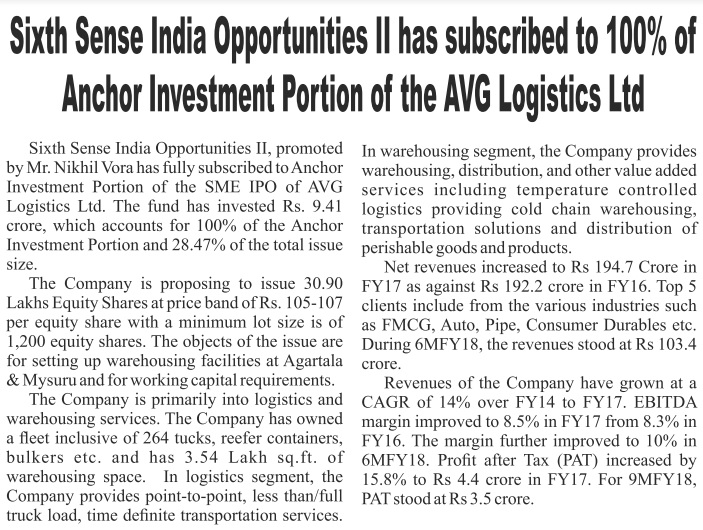 Sixth Sense India Opportunities II has subscribed to 100% of Anchor Investment Portion of the AVG Logistics Ltd

Sixth Sense India Opportunities II, promoted by Mr. Nikhil Vora has fully subscribed to Anchor Investment Portion of the SME IPO of AVG Logistics Ltd. The fund has invested Rs. 9.41 crore, which accounts for 100% of the Anchor Investment Portion and 28.47% of the total issue size.

The Company is proposing to issue 30.90 Lakhs Equity Shares at price band of Rs. 105-107 per equity share with a minimum lot size is of 1,200 equity shares. The objects of the issue are for setting up warehousing facilities at Agartala & Mysuru and for working capital requirements.

The Company is primarily into logistics and warehousing services. The Company has owned a fleet inclusive of 264 tucks, reefer containers, bulkers etc. and has 3.54 Lakh sq.ft. of warehousing space. In logistics segment, the Company provides point-to-point, less than/full truck load, time definite transportation services. In warehousing segment, the Company provides warehousing, distribution, and other value added services including temperature controlled logistics providing cold chain warehousing, transportation solutions and distribution of perishable goods and products.

Net revenues increased to Rs 194.7 Crore in FY17 as against Rs 192.2 crore in FY16. Top 5 clients include from the various industries such as FMCG, Auto, Pipe, Consumer Durables etc. During 6MFY18, the revenues stood at Rs 103.4 crore.

Revenues of the Company have grown at a CAGR of 14% over FY14 to FY17. EBITDA margin improved to 8.5% in FY17 from 8.3% in FY16. The margin further improved to 10% in 6MFY18. Profit after Tax (PAT) increased by 15.8% to Rs 4.4 crore in FY17. For 9MFY18, PAT stood at Rs 3.5 crore.